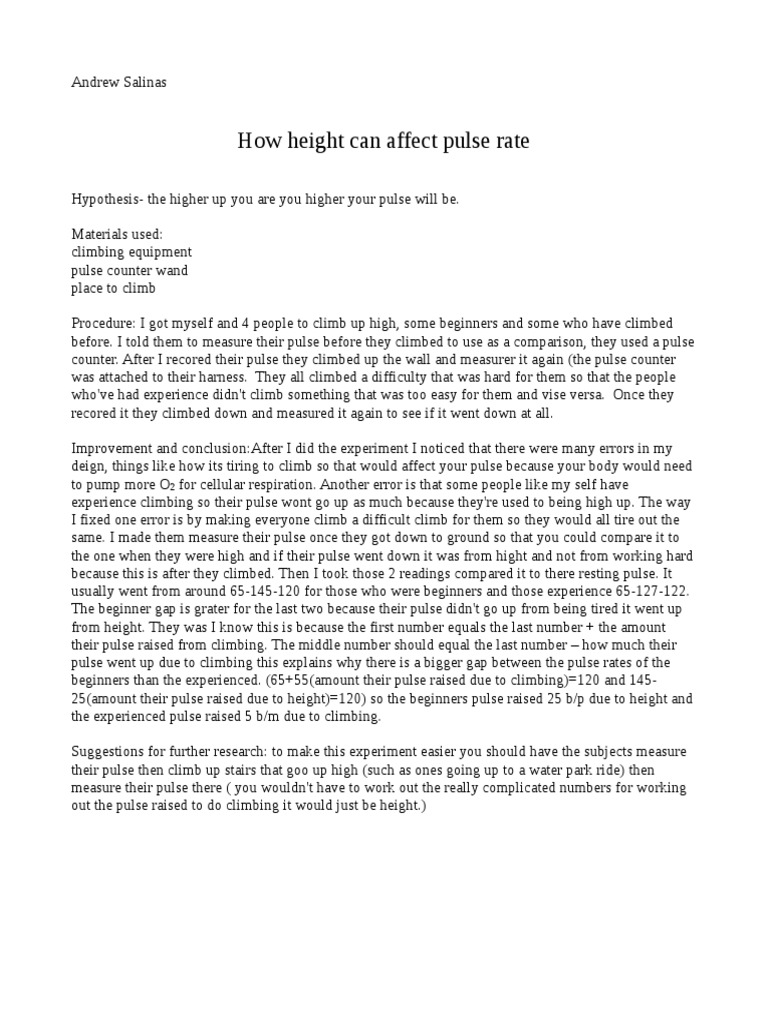 Andrew Salinas

How height can affect pulse rate

Hypothesis- the higher up you are you higher your pulse will be.

Materials used:
climbing equipment
pulse counter wand
place to climb

Procedure: I got myself and 4 people to climb up high, some beginners and some who have climbed before. I told them to measure their pulse before they climbed to use as a comparison, they used a pulse counter. After I recored their pulse they climbed up the wall and measurer it again (the pulse counter was attached to their harness. They all climbed a difficulty that was hard for them so that the people who've had experience didn't climb something that was too easy for them and vise versa. Once they recored it they climbed down and measured it again to see if it went down at all.

Improvement and conclusion:After I did the experiment I noticed that there were many errors in my deign, things like how its tiring to climb so that would affect your pulse because your body would need to pump more $O_2$ for cellular respiration. Another error is that some people like my self have experience climbing so their pulse wont go up as much because they're used to being high up. The way I fixed one error is by making everyone climb a difficult climb for them so they would all tire out the same. I made them measure their pulse once they got down to ground so that you could compare it to the one when they were high and if their pulse went down it was from hight and not from working hard because this is after they climbed. Then I took those 2 readings compared it to there resting pulse. It usually went from around 65-145-120 for those who were beginners and those experience 65-127-122. The beginner gap is grater for the last two because their pulse didn't go up from being tired it went up from height. They was I know this is because the first number equals the last number + the amount their pulse raised from climbing. The middle number should equal the last number – how much their pulse went up due to climbing this explains why there is a bigger gap between the pulse rates of the beginners than the experienced. (65+55(amount their pulse raised due to climbing)=120 and 145-25(amount their pulse raised due to height)=120) so the beginners pulse raised 25 b/p due to height and the experienced pulse raised 5 b/m due to climbing.

Suggestions for further research: to make this experiment easier you should have the subjects measure their pulse then climb up stairs that goo up high (such as ones going up to a water park ride) then measure their pulse there ( you wouldn't have to work out the really complicated numbers for working out the pulse raised to do climbing it would just be height.)